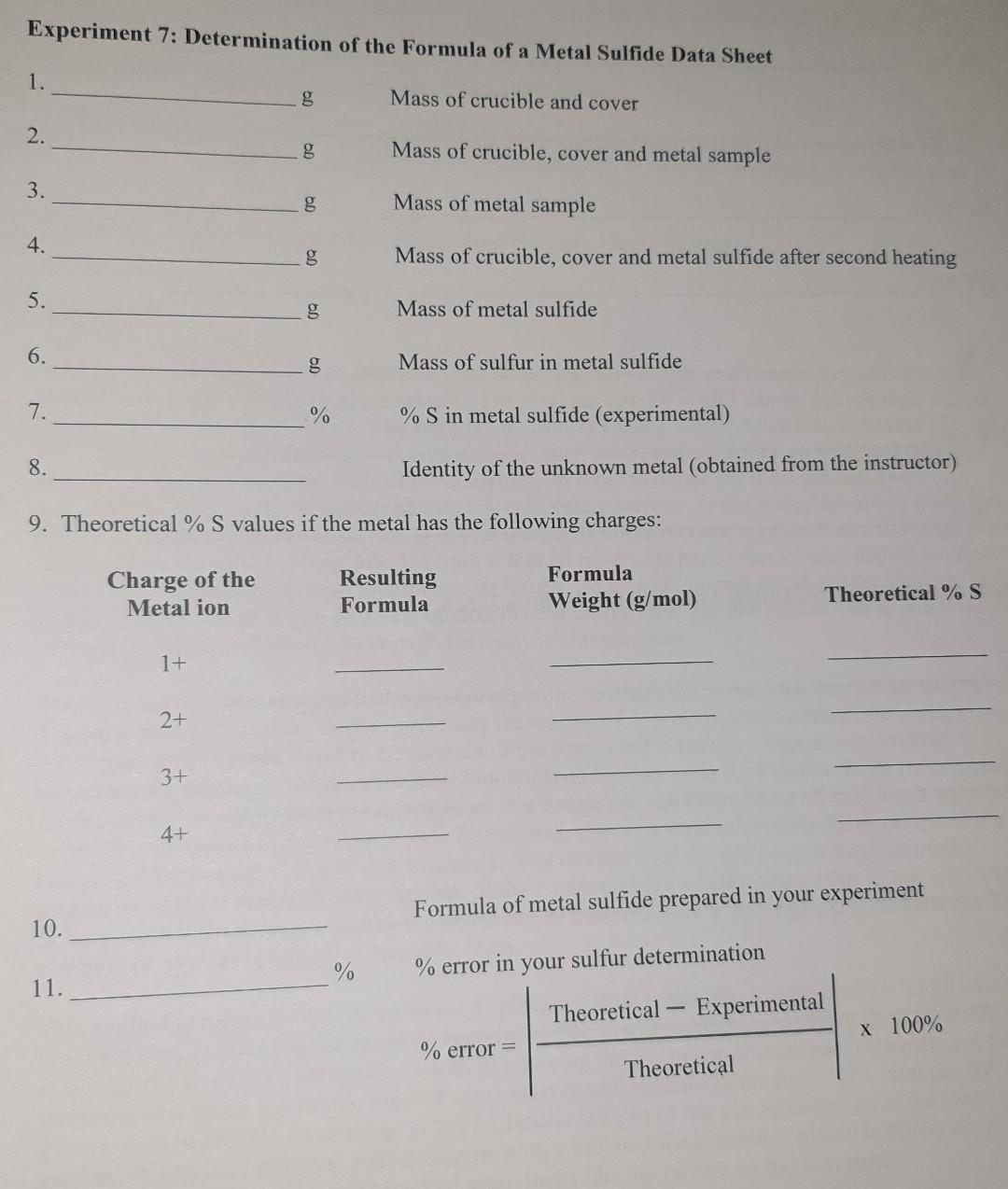 Experiment 7: Determination of the Formula of a Metal Sulfide Data Sheet

1. ____ g Mass of crucible and cover

2. ____ g Mass of crucible, cover and metal sample

3. ____ g Mass of metal sample

4. ____ g Mass of crucible, cover and metal sulfide after second heating

5. ____ g Mass of metal sulfide

6. ____ g Mass of sulfur in metal sulfide

7. ____ % % S in metal sulfide (experimental)

8. ____ Identity of the unknown metal (obtained from the instructor)

9. Theoretical % S values if the metal has the following charges:

| Charge of the Metal ion | Resulting Formula | Formula Weight (g/mol) | Theoretical % S |
|---|---|---|---|
| 1+ | ____ | ____ | ____ |
| 2+ | ____ | ____ | ____ |
| 3+ | ____ | ____ | ____ |
| 4+ | ____ | ____ | ____ |

10. ____ Formula of metal sulfide prepared in your experiment

11. ____ % % error in your sulfur determination

$\% \text{ error} = \left| \frac{\text{Theoretical} - \text{Experimental}}{\text{Theoretical}} \right| \times 100\%$